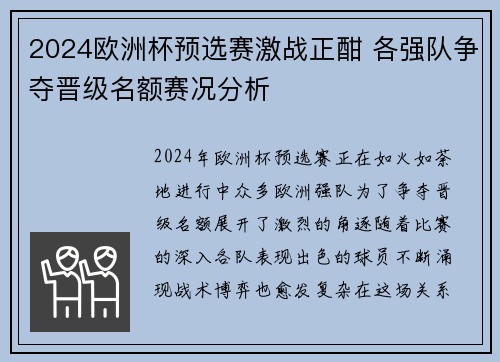 2024欧洲杯预选赛激战正酣 各强队争夺晋级名额赛况分析

2024年欧洲杯预选赛正在如火如荼地进行中众多欧洲强队为了争夺晋级名额展开了激烈的角逐随着比赛的深入各队表现出色的球员不断涌现战术博弈也愈发复杂在这场关系